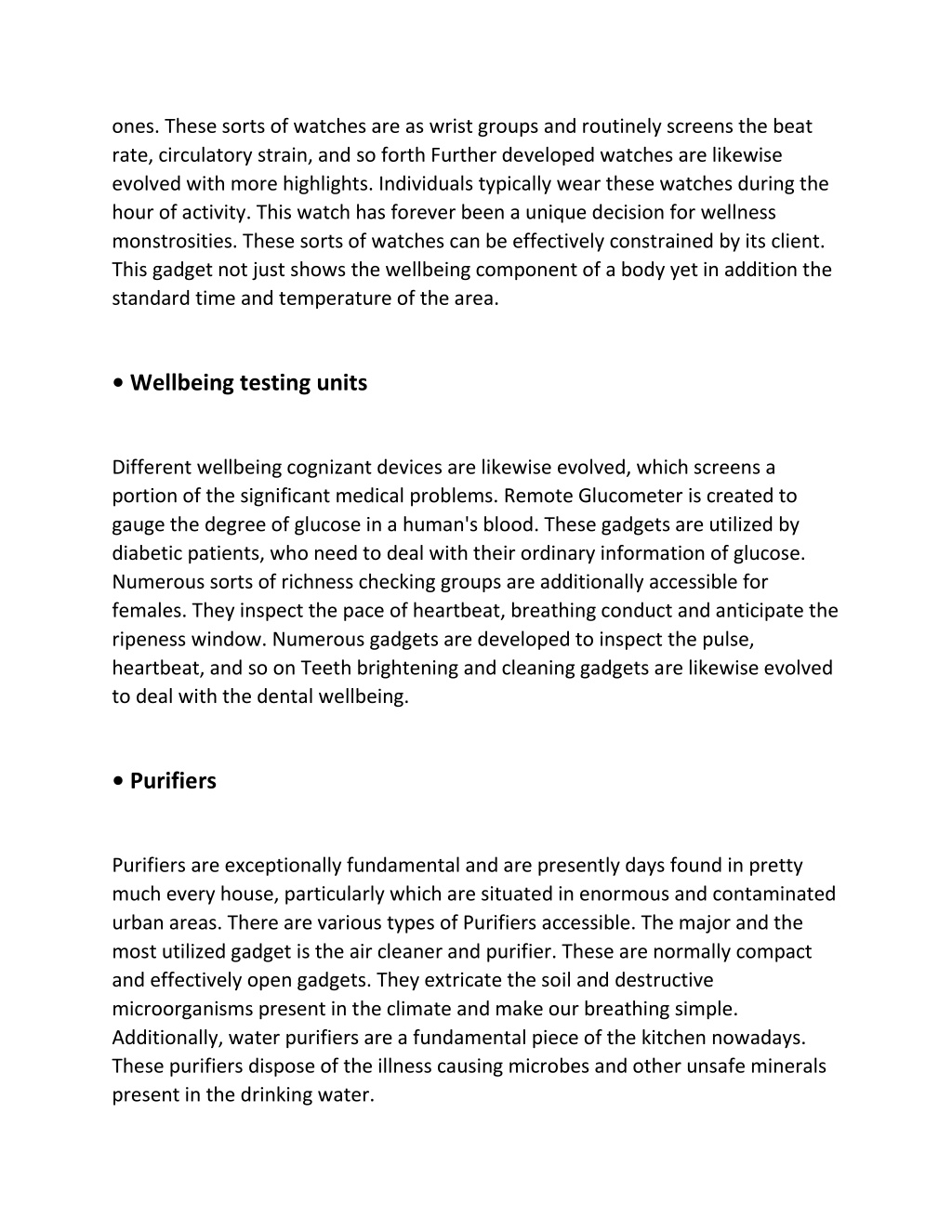 ones. These sorts of watches are as wrist groups and routinely screens the beat rate, circulatory strain, and so forth Further developed watches are likewise evolved with more highlights. Individuals typically wear these watches during the hour of activity. This watch has forever been a unique decision for wellness monstrosities. These sorts of watches can be effectively constrained by its client. This gadget not just shows the wellbeing component of a body yet in addition the standard time and temperature of the area.

• Wellbeing testing units

Different wellbeing cognizant devices are likewise evolved, which screens a portion of the significant medical problems. Remote Glucometer is created to gauge the degree of glucose in a human's blood. These gadgets are utilized by diabetic patients, who need to deal with their ordinary information of glucose. Numerous sorts of richness checking groups are additionally accessible for females. They inspect the pace of heartbeat, breathing conduct and anticipate the ripeness window. Numerous gadgets are developed to inspect the pulse, heartbeat, and so on Teeth brightening and cleaning gadgets are likewise evolved to deal with the dental wellbeing.

• Purifiers

Purifiers are exceptionally fundamental and are presently days found in pretty much every house, particularly which are situated in enormous and contaminated urban areas. There are various types of Purifiers accessible. The major and the most utilized gadget is the air cleaner and purifier. These are normally compact and effectively open gadgets. They extricate the soil and destructive microorganisms present in the climate and make our breathing simple. Additionally, water purifiers are a fundamental piece of the kitchen nowadays. These purifiers dispose of the illness causing microbes and other unsafe minerals present in the drinking water.